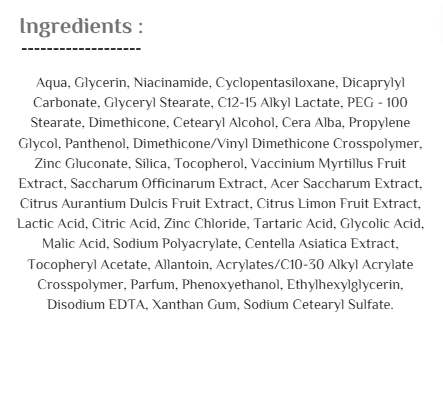 Ingredients :
--------------------

Aqua, Glycerin, Niacinamide, Cyclopentasiloxane, Dicaprylyl Carbonate, Glyceryl Stearate, C12-15 Alkyl Lactate, PEG - 100 Stearate, Dimethicone, Cetearyl Alcohol, Cera Alba, Propylene Glycol, Panthenol, Dimethicone/Vinyl Dimethicone Crosspolymer, Zinc Gluconate, Silica, Tocopherol, Vaccinium Myrtillus Fruit Extract, Saccharum Officinarum Extract, Acer Saccharum Extract, Citrus Aurantium Dulcis Fruit Extract, Citrus Limon Fruit Extract, Lactic Acid, Citric Acid, Zinc Chloride, Tartaric Acid, Glycolic Acid, Malic Acid, Sodium Polyacrylate, Centella Asiatica Extract, Tocopheryl Acetate, Allantoin, Acrylates/C10-30 Alkyl Acrylate Crosspolymer, Parfum, Phenoxyethanol, Ethylhexylglycerin, Disodium EDTA, Xanthan Gum, Sodium Cetearyl Sulfate.